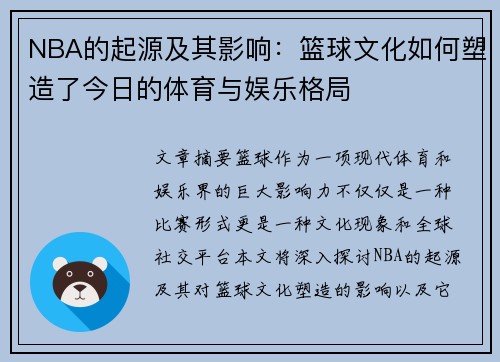 NBA的起源及其影响：篮球文化如何塑造了今日的体育与娱乐格局

文章摘要篮球作为一项现代体育和娱乐界的巨大影响力不仅仅是一种比赛形式更是一种文化现象和全球社交平台本文将深入探讨NBA的起源及其对篮球文化塑造的影响以及它